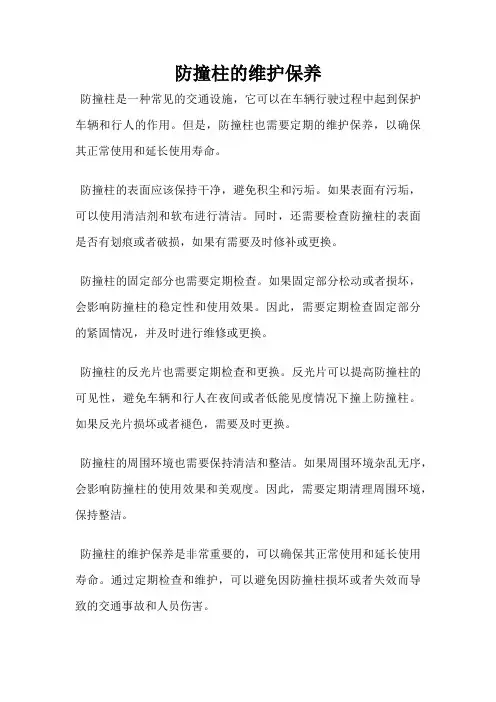 防撞柱的维护保养

防撞柱是一种常见的交通设施，它可以在车辆行驶过程中起到保护车辆和行人的作用。但是，防撞柱也需要定期的维护保养，以确保其正常使用和延长使用寿命。

防撞柱的表面应该保持干净，避免积尘和污垢。如果表面有污垢，可以使用清洁剂和软布进行清洁。同时，还需要检查防撞柱的表面是否有划痕或者破损，如果有需要及时修补或更换。

防撞柱的固定部分也需要定期检查。如果固定部分松动或者损坏，会影响防撞柱的稳定性和使用效果。因此，需要定期检查固定部分的紧固情况，并及时进行维修或更换。

防撞柱的反光片也需要定期检查和更换。反光片可以提高防撞柱的可见性，避免车辆和行人在夜间或者低能见度情况下撞上防撞柱。如果反光片损坏或者褪色，需要及时更换。

防撞柱的周围环境也需要保持清洁和整洁。如果周围环境杂乱无序，会影响防撞柱的使用效果和美观度。因此，需要定期清理周围环境，保持整洁。

防撞柱的维护保养是非常重要的，可以确保其正常使用和延长使用寿命。通过定期检查和维护，可以避免因防撞柱损坏或者失效而导致的交通事故和人员伤害。